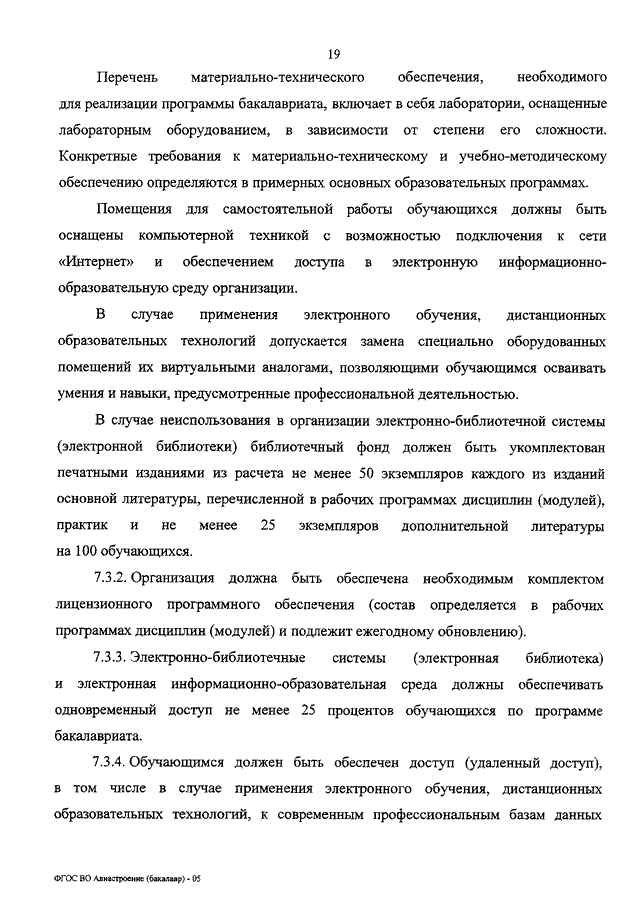 19

Перечень материально-технического обеспечения, необходимого для реализации программы бакалавриата, включает в себя лаборатории, оснащенные лабораторным оборудованием, в зависимости от степени его сложности. Конкретные требования к материально-техническому и учебно-методическому обеспечению определяются в примерных основных образовательных программах.

Помещения для самостоятельной работы обучающихся должны быть оснащены компьютерной техникой с возможностью подключения к сети «Интернет» и обеспечением доступа в электронную информационно-образовательную среду организации.

В случае применения электронного обучения, дистанционных образовательных технологий допускается замена специально оборудованных помещений их виртуальными аналогами, позволяющими обучающимся осваивать умения и навыки, предусмотренные профессиональной деятельностью.

В случае неиспользования в организации электронно-библиотечной системы (электронной библиотеки) библиотечный фонд должен быть укомплектован печатными изданиями из расчета не менее 50 экземпляров каждого из изданий основной литературы, перечисленной в рабочих программах дисциплин (модулей), практик и не менее 25 экземпляров дополнительной литературы на 100 обучающихся.

7.3.2. Организация должна быть обеспечена необходимым комплектом лицензионного программного обеспечения (состав определяется в рабочих программах дисциплин (модулей) и подлежит ежегодному обновлению).

7.3.3. Электронно-библиотечные системы (электронная библиотека) и электронная информационно-образовательная среда должны обеспечивать одновременный доступ не менее 25 процентов обучающихся по программе бакалавриата.

7.3.4. Обучающимся должен быть обеспечен доступ (удаленный доступ), в том числе в случае применения электронного обучения, дистанционных образовательных технологий, к современным профессиональным базам данных

ФГОС ВО Авиастроение (бакалавр) - 05